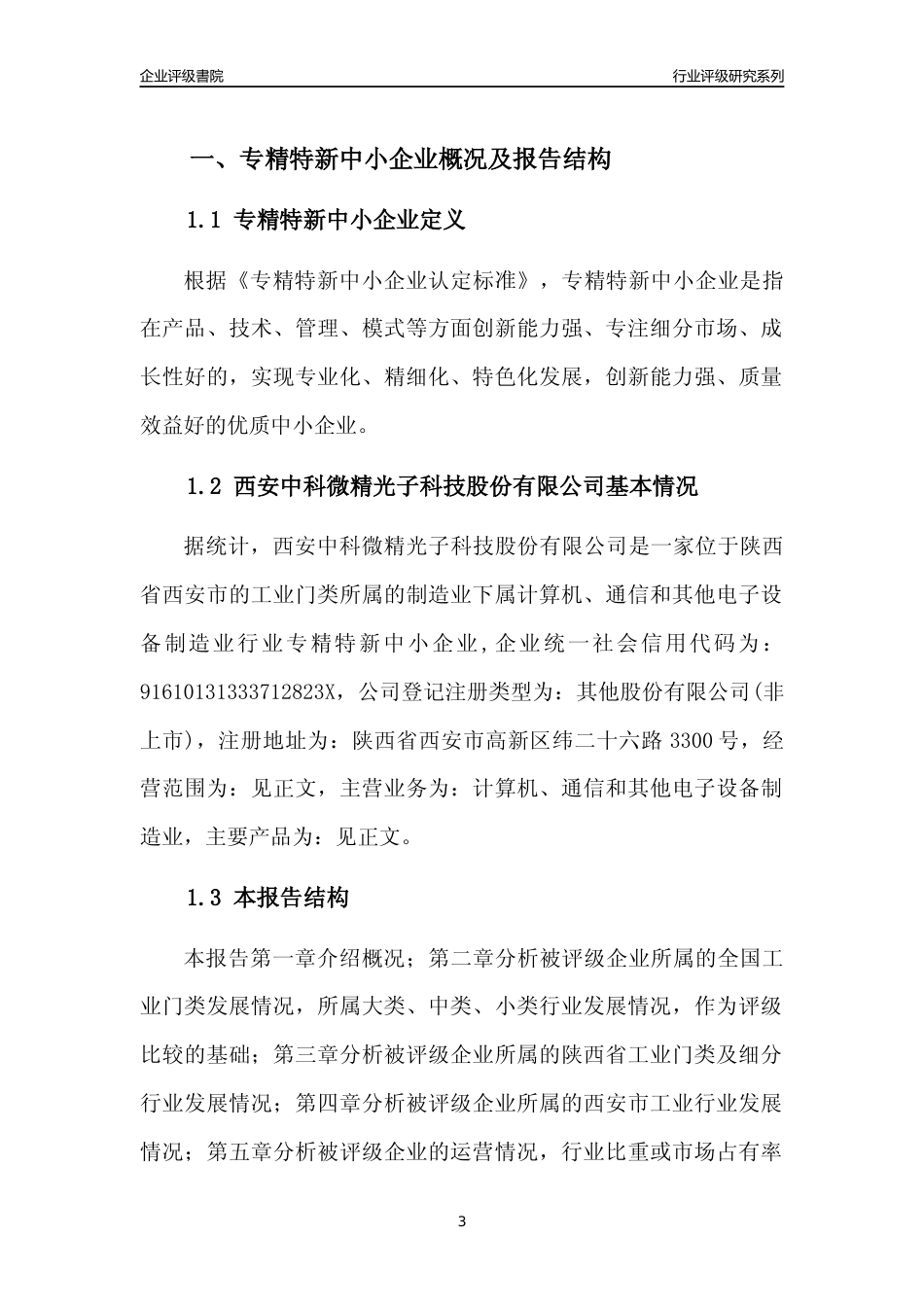 企业评级書院

行业评级研究系列

一、专精特新中小企业概况及报告结构

1.1 专精特新中小企业定义

根据《专精特新中小企业认定标准》，专精特新中小企业是指在产品、技术、管理、模式等方面创新能力强、专注细分市场、成长性好的，实现专业化、精细化、特色化发展，创新能力强、质量效益好的优质中小企业。

1.2 西安中科微精光子科技股份有限公司基本情况

据统计，西安中科微精光子科技股份有限公司是一家位于陕西省西安市的工业门类所属的制造业下属计算机、通信和其他电子设备制造业行业专精特新中小企业,企业统一社会信用代码为：91610131333712823X，公司登记注册类型为：其他股份有限公司(非上市)，注册地址为：陕西省西安市高新区纬二十六路 3300 号，经营范围为：见正文，主营业务为：计算机、通信和其他电子设备制造业，主要产品为：见正文。

1.3 本报告结构

本报告第一章介绍概况；第二章分析被评级企业所属的全国工业门类发展情况，所属大类、中类、小类行业发展情况，作为评级比较的基础；第三章分析被评级企业所属的陕西省工业门类及细分行业发展情况；第四章分析被评级企业所属的西安市工业行业发展情况；第五章分析被评级企业的运营情况，行业比重或市场占有率

3